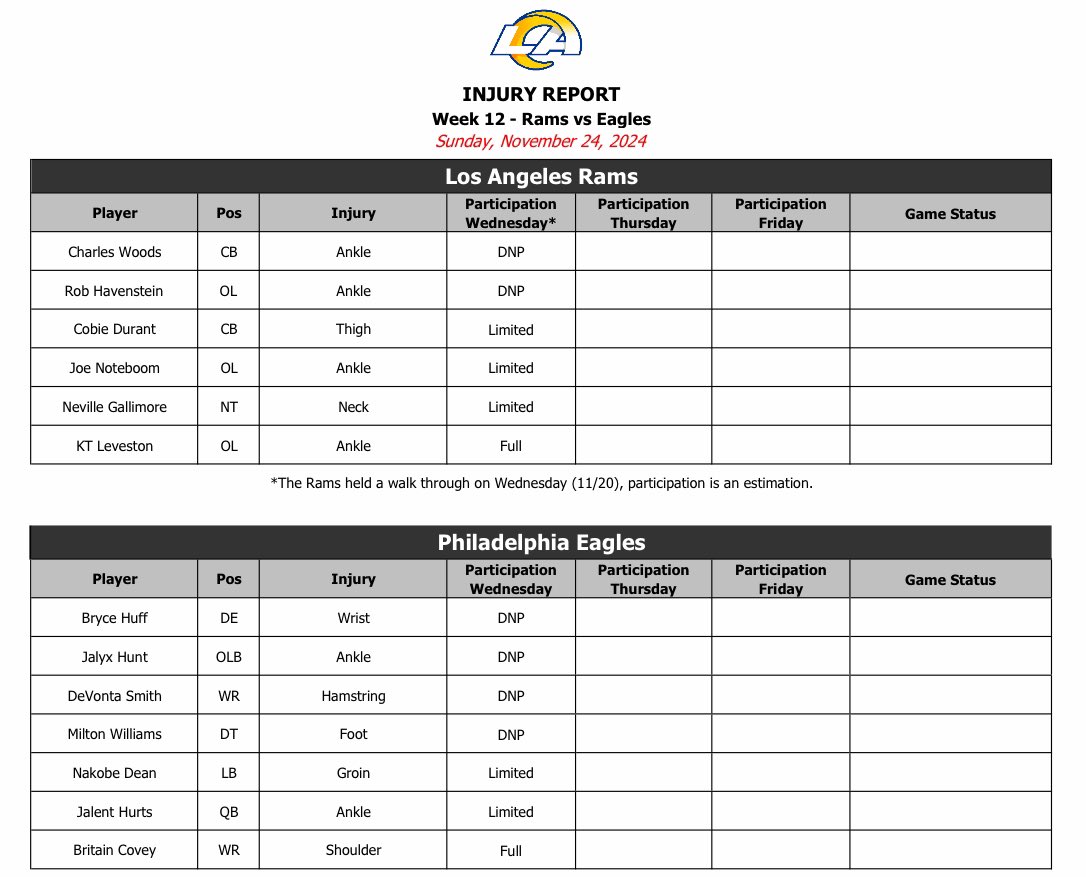 LA

INJURY REPORT
Week 12 - Rams vs Eagles
Sunday, November 24, 2024

Los Angeles Rams

| Player | Pos | Injury | Participation Wednesday* | Participation Thursday | Participation Friday | Game Status |
|---|---|---|---|---|---|---|
| Charles Woods | CB | Ankle | DNP | | | |
| Rob Havenstein | OL | Ankle | DNP | | | |
| Cobie Durant | CB | Thigh | Limited | | | |
| Joe Noteboom | OL | Ankle | Limited | | | |
| Neville Gallimore | NT | Neck | Limited | | | |
| KT Leveston | OL | Ankle | Full | | | |

*The Rams held a walk through on Wednesday (11/20), participation is an estimation.

Philadelphia Eagles

| Player | Pos | Injury | Participation Wednesday | Participation Thursday | Participation Friday | Game Status |
|---|---|---|---|---|---|---|
| Bryce Huff | DE | Wrist | DNP | | | |
| Jalyx Hunt | OLB | Ankle | DNP | | | |
| DeVonta Smith | WR | Hamstring | DNP | | | |
| Milton Williams | DT | Foot | DNP | | | |
| Nakobe Dean | LB | Groin | Limited | | | |
| Jalent Hurts | QB | Ankle | Limited | | | |
| Britain Covey | WR | Shoulder | Full | | | |